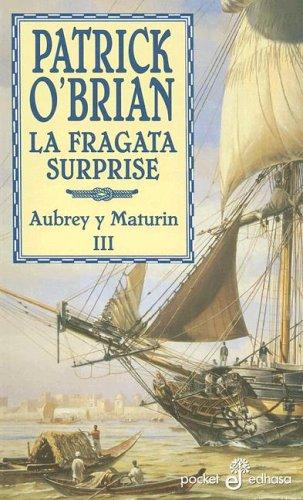 PATRICK O'BRIAN

LA FRAGATA SURPRISE

Aubrey y Maturin

III

pocket edhasa